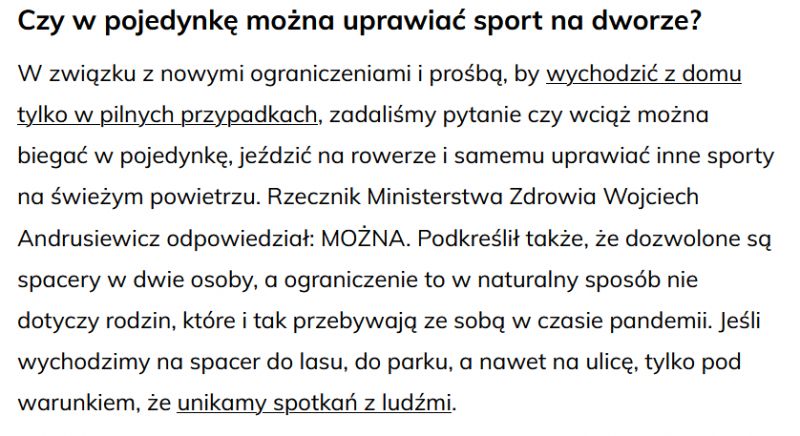 Czy w pojedynkę można uprawiać sport na dworze?

W związku z nowymi ograniczeniami i prośbą, by wychodzić z domu tylko w pilnych przypadkach, zadaliśmy pytanie czy wciąż można biegać w pojedynkę, jeździć na rowerze i samemu uprawiać inne sporty na świeżym powietrzu. Rzecznik Ministerstwa Zdrowia Wojciech Andrusiewicz odpowiedział: MOŻNA. Podkreślił także, że dozwolone są spacery w dwie osoby, a ograniczenie to w naturalny sposób nie dotyczy rodzin, które i tak przebywają ze sobą w czasie pandemii. Jeśli wychodzimy na spacer do lasu, do parku, a nawet na ulicę, tylko pod warunkiem, że unikamy spotkań z ludźmi.